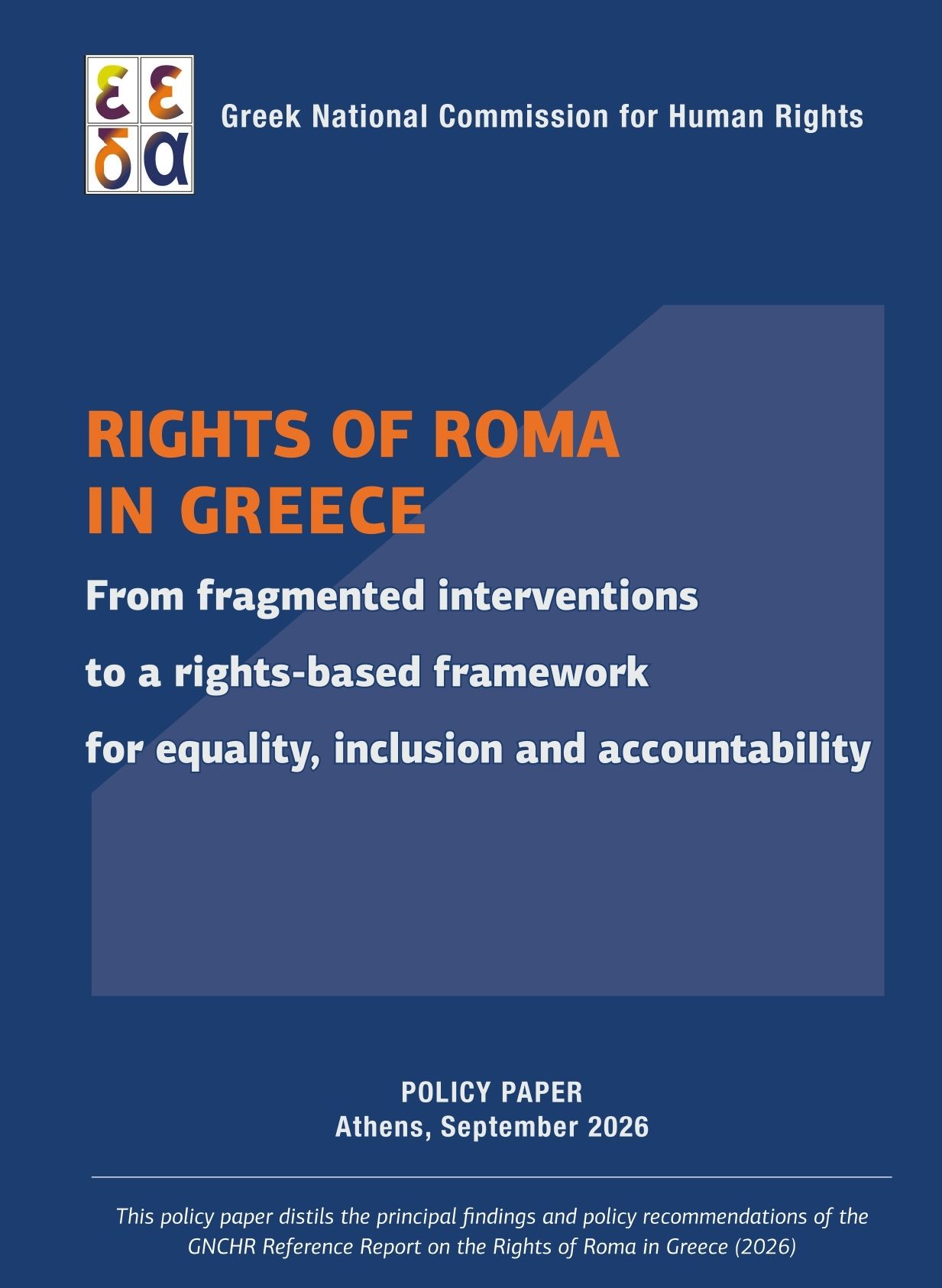 ε ε
δ α

Greek National Commission for Human Rights

RIGHTS OF ROMA IN GREECE

From fragmented interventions to a rights-based framework for equality, inclusion and accountability

POLICY PAPER
Athens, September 2026

This policy paper distils the principal findings and policy recommendations of the GNCHR Reference Report on the Rights of Roma in Greece (2026)